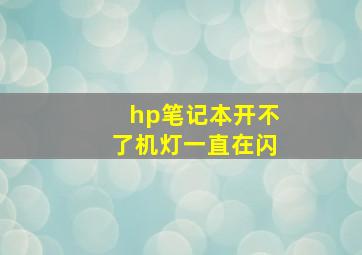 hp笔记本开不了机灯一直在闪